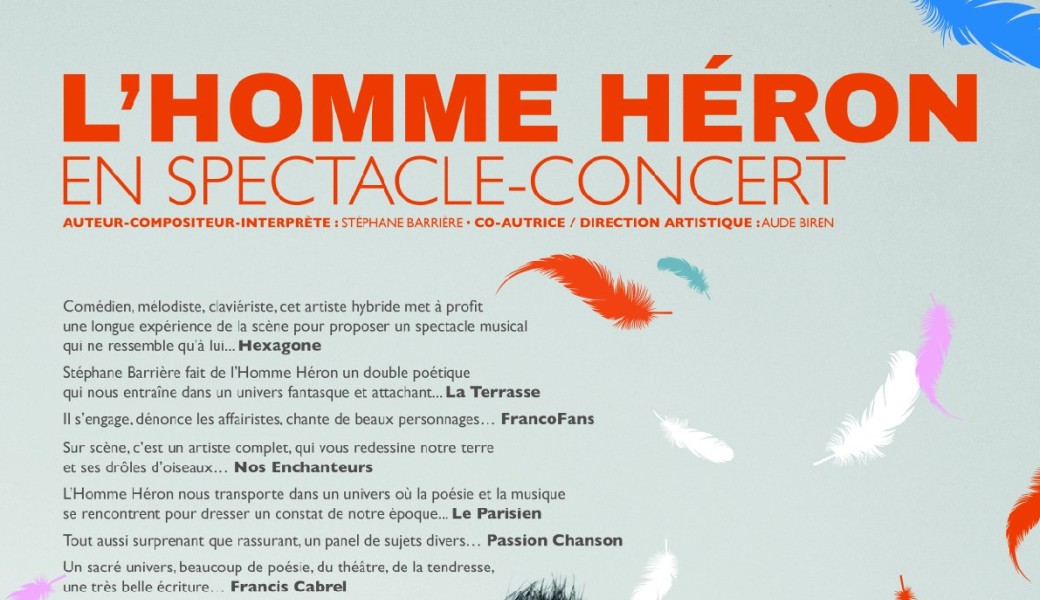 L'HOMME HÉRON
EN SPECTACLE-CONCERT

AUTEUR-COMPOSITEUR-INTERPRÈTE : STÉPHANE BARRIÈRE • CO-AUTRICE / DIRECTION ARTISTIQUE : AUDE BIREN

Comédien, mélodiste, claviériste, cet artiste hybride met à profit une longue expérience de la scène pour proposer un spectacle musical qui ne ressemble qu'à lui... Hexagone

Stéphane Barrière fait de l'Homme Héron un double poétique qui nous entraîne dans un univers fantasque et attachant... La Terrasse

Il s'engage, dénonce les affairistes, chante de beaux personnages… FrancoFans

Sur scène, c'est un artiste complet, qui vous redessine notre terre et ses drôles d'oiseaux… Nos Enchanteurs

L'Homme Héron nous transporte dans un univers où la poésie et la musique se rencontrent pour dresser un constat de notre époque... Le Parisien

Tout aussi surprenant que rassurant, un panel de sujets divers… Passion Chanson

Un sacré univers, beaucoup de poésie, du théâtre, de la tendresse, une très belle écriture… Francis Cabrel